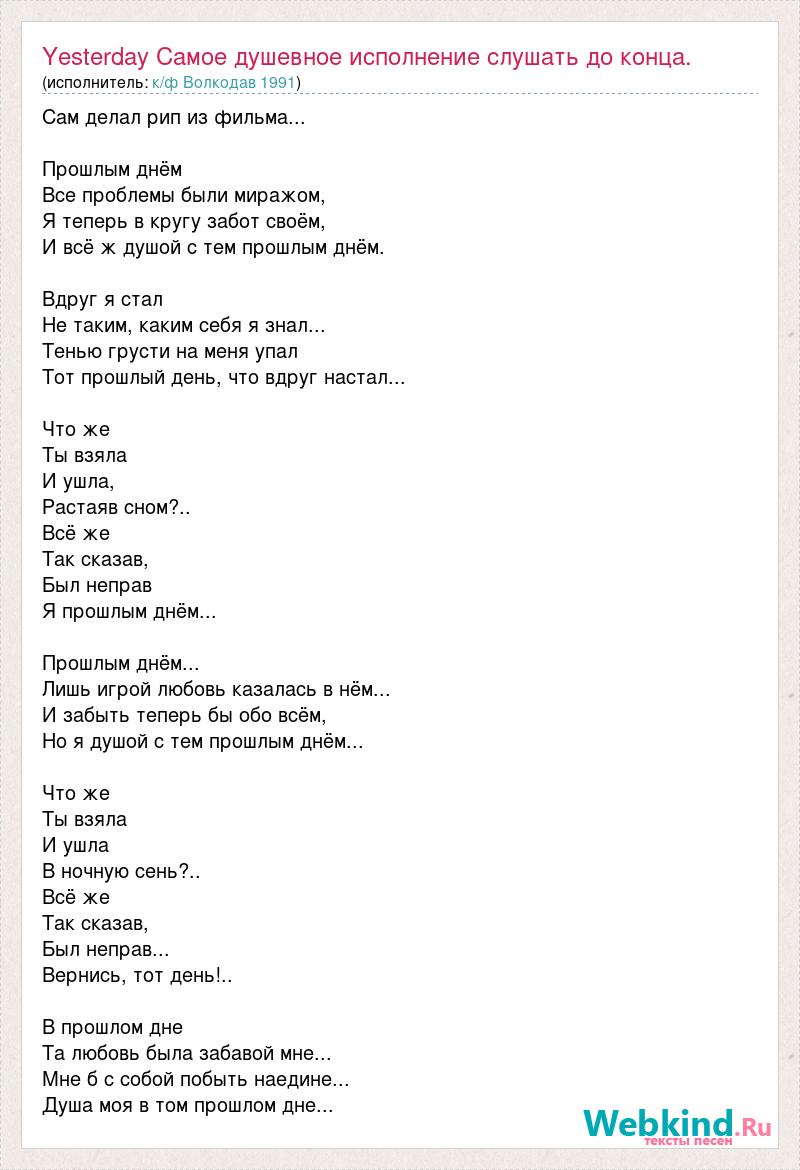 Yesterday Самое душевное исполнение слушать до конца.
(исполнитель: к/ф Волкодав 1991)

Сам делал рип из фильма...

Прошлым днём
Все проблемы были миражом,
Я теперь в кругу забот своём,
И всё ж душой с тем прошлым днём.

Вдруг я стал
Не таким, каким себя я знал...
Тенью грусти на меня упал
Тот прошлый день, что вдруг настал...

Что же
Ты взяла
И ушла,
Растаяв сном?..
Всё же
Так сказав,
Был неправ
Я прошлым днём...

Прошлым днём...
Лишь игрой любовь казалась в нём...
И забыть теперь бы обо всём,
Но я душой с тем прошлым днём...

Что же
Ты взяла
И ушла
В ночную сень?..
Всё же
Так сказав,
Был неправ...
Вернись, тот день!..

В прошлом дне
Та любовь была забавой мне...
Мне б с собой побыть наедине...
Душа моя в том прошлом дне...

Webkind.Ru
тексты песен